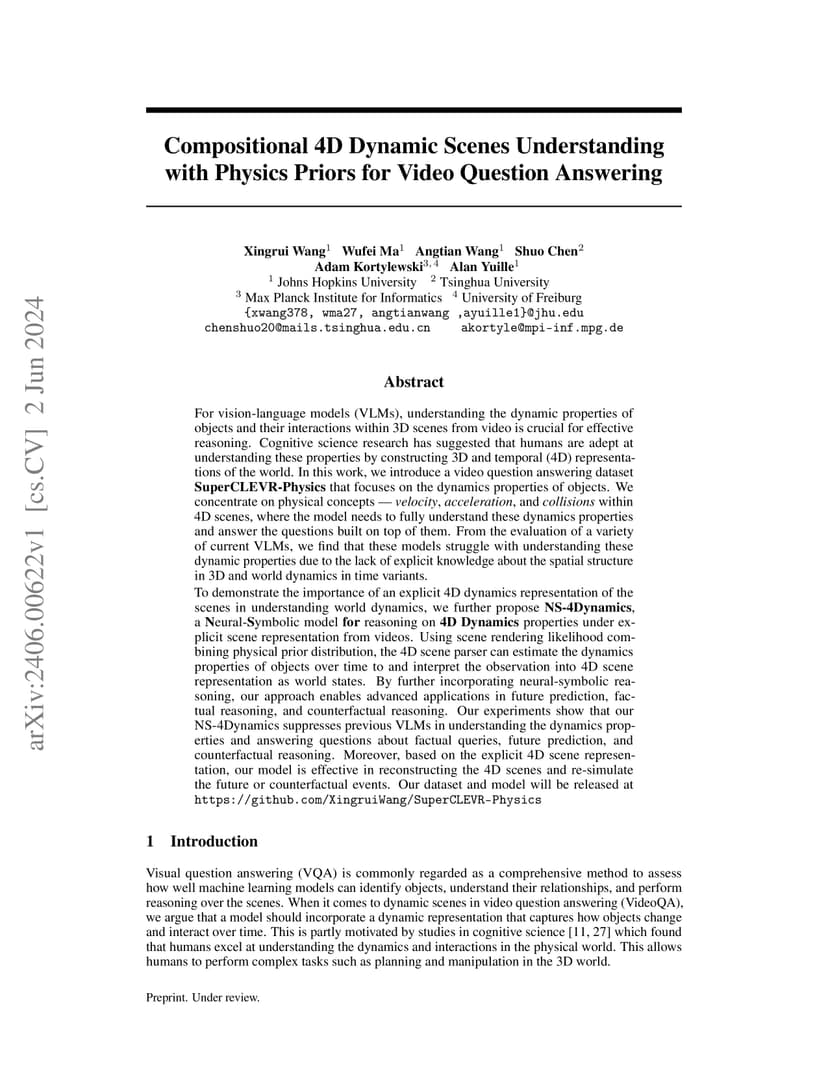 arXiv:2406.00622v1 [cs.CV] 2 Jun 2024

Compositional 4D Dynamic Scenes Understanding with Physics Priors for Video Question Answering

Xingrui Wang$^1$ Wufei Ma$^1$ Angtian Wang$^1$ Shuo Chen$^2$
Adam Kortylewski$^{3,4}$ Alan Yuille$^1$
$^1$ Johns Hopkins University $^2$ Tsinghua University
$^3$ Max Planck Institute for Informatics $^4$ University of Freiburg
{xwang378, wma27, angtianwang ,ayuille1}@jhu.edu
chenshuo20@mails.tsinghua.edu.cn akortyle@mpi-inf.mpg.de

Abstract

For vision-language models (VLMs), understanding the dynamic properties of objects and their interactions within 3D scenes from video is crucial for effective reasoning. Cognitive science research has suggested that humans are adept at understanding these properties by constructing 3D and temporal (4D) representations of the world. In this work, we introduce a video question answering dataset SuperCLEVR-Physics that focuses on the dynamics properties of objects. We concentrate on physical concepts — velocity, acceleration, and collisions within 4D scenes, where the model needs to fully understand these dynamics properties and answer the questions built on top of them. From the evaluation of a variety of current VLMs, we find that these models struggle with understanding these dynamic properties due to the lack of explicit knowledge about the spatial structure in 3D and world dynamics in time variants.
To demonstrate the importance of an explicit 4D dynamics representation of the scenes in understanding world dynamics, we further propose NS-4Dynamics, a Neural-Symbolic model for reasoning on 4D Dynamics properties under explicit scene representation from videos. Using scene rendering likelihood combining physical prior distribution, the 4D scene parser can estimate the dynamics properties of objects over time to and interpret the observation into 4D scene representation as world states. By further incorporating neural-symbolic reasoning, our approach enables advanced applications in future prediction, factual reasoning, and counterfactual reasoning. Our experiments show that our NS-4Dynamics suppresses previous VLMs in understanding the dynamics properties and answering questions about factual queries, future prediction, and counterfactual reasoning. Moreover, based on the explicit 4D scene representation, our model is effective in reconstructing the 4D scenes and re-simulate the future or counterfactual events. Our dataset and model will be released at https://github.com/XingruiWang/SuperCLEVR-Physics

1 Introduction

Visual question answering (VQA) is commonly regarded as a comprehensive method to assess how well machine learning models can identify objects, understand their relationships, and perform reasoning over the scenes. When it comes to dynamic scenes in video question answering (VideoQA), we argue that a model should incorporate a dynamic representation that captures how objects change and interact over time. This is partly motivated by studies in cognitive science [11, 27] which found that humans excel at understanding the dynamics and interactions in the physical world. This allows humans to perform complex tasks such as planning and manipulation in the 3D world.

Preprint. Under review.